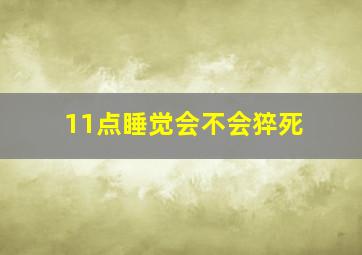 11点睡觉会不会猝死